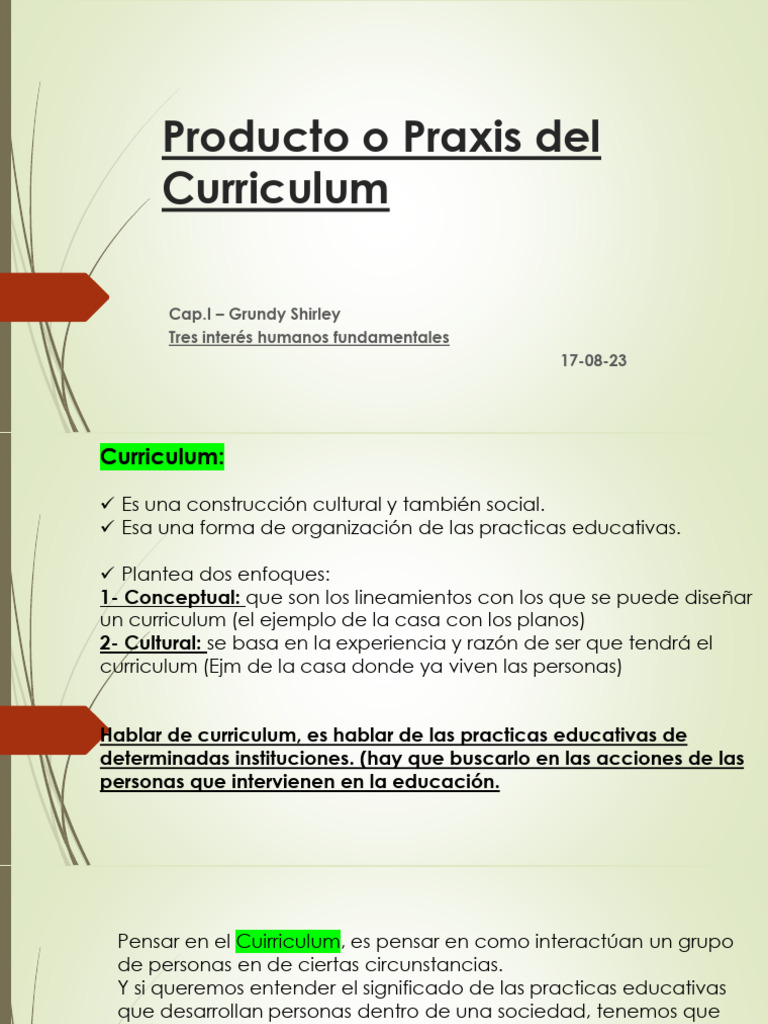 Producto o Praxis del Curriculum

Cap.I – Grundy Shirley
Tres interés humanos fundamentales
17-08-23

Curriculum:

✓ Es una construcción cultural y también social.
✓ Esa una forma de organización de las practicas educativas.

✓ Plantea dos enfoques:
1- Conceptual: que son los lineamientos con los que se puede diseñar un curriculum (el ejemplo de la casa con los planos)
2- Cultural: se basa en la experiencia y razón de ser que tendrá el curriculum (Ejm de la casa donde ya viven las personas)

Hablar de curriculum, es hablar de las practicas educativas de determinadas instituciones. (hay que buscarlo en las acciones de las personas que intervienen en la educación.

Pensar en el Cuirriculum, es pensar en como interactúan un grupo de personas en de ciertas circunstancias.
Y si queremos entender el significado de las practicas educativas que desarrollan personas dentro de una sociedad, tenemos que